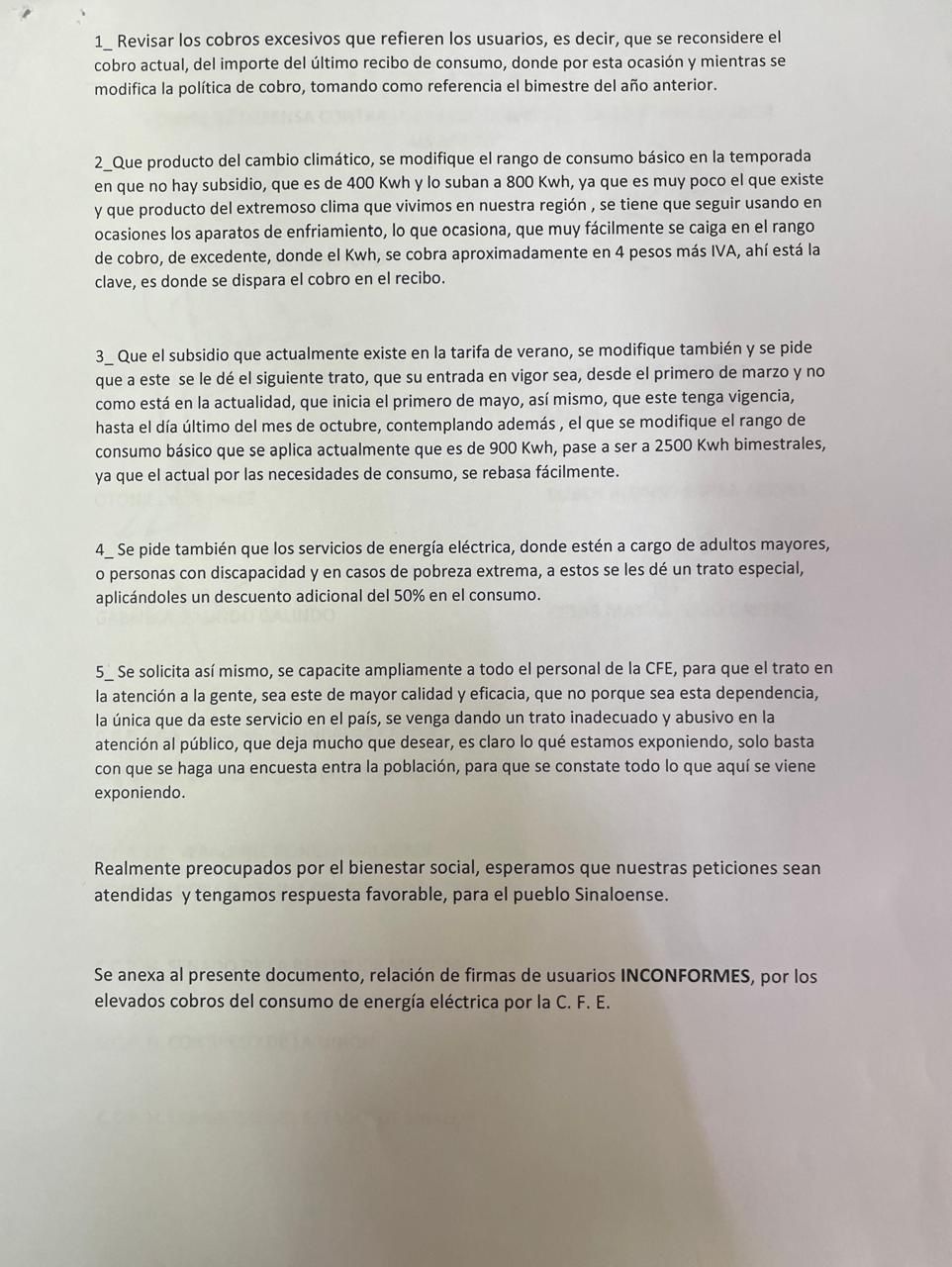 1_ Revisar los cobros excesivos que refieren los usuarios, es decir, que se reconsidere el cobro actual, del importe del último recibo de consumo, donde por esta ocasión y mientras se modifica la política de cobro, tomando como referencia el bimestre del año anterior.

2_Que producto del cambio climático, se modifique el rango de consumo básico en la temporada en que no hay subsidio, que es de 400 Kwh y lo suban a 800 Kwh, ya que es muy poco el que existe y que producto del extremoso clima que vivimos en nuestra región , se tiene que seguir usando en ocasiones los aparatos de enfriamiento, lo que ocasiona, que muy fácilmente se caiga en el rango de cobro, de excedente, donde el Kwh, se cobra aproximadamente en 4 pesos más IVA, ahí está la clave, es donde se dispara el cobro en el recibo.

3_ Que el subsidio que actualmente existe en la tarifa de verano, se modifique también y se pide que a este se le dé el siguiente trato, que su entrada en vigor sea, desde el primero de marzo y no como está en la actualidad, que inicia el primero de mayo, así mismo, que este tenga vigencia, hasta el día último del mes de octubre, contemplando además , el que se modifique el rango de consumo básico que se aplica actualmente que es de 900 Kwh, pase a ser a 2500 Kwh bimestrales, ya que el actual por las necesidades de consumo, se rebasa fácilmente.

4_ Se pide también que los servicios de energía eléctrica, donde estén a cargo de adultos mayores, o personas con discapacidad y en casos de pobreza extrema, a estos se les dé un trato especial, aplicándoles un descuento adicional del 50% en el consumo.

5_ Se solicita así mismo, se capacite ampliamente a todo el personal de la CFE, para que el trato en la atención a la gente, sea este de mayor calidad y eficacia, que no porque sea esta dependencia, la única que da este servicio en el país, se venga dando un trato inadecuado y abusivo en la atención al público, que deja mucho que desear, es claro lo qué estamos exponiendo, solo basta con que se haga una encuesta entra la población, para que se constate todo lo que aquí se viene exponiendo.

Realmente preocupados por el bienestar social, esperamos que nuestras peticiones sean atendidas y tengamos respuesta favorable, para el pueblo Sinaloense.

Se anexa al presente documento, relación de firmas de usuarios INCONFORMES, por los elevados cobros del consumo de energía eléctrica por la C. F. E.